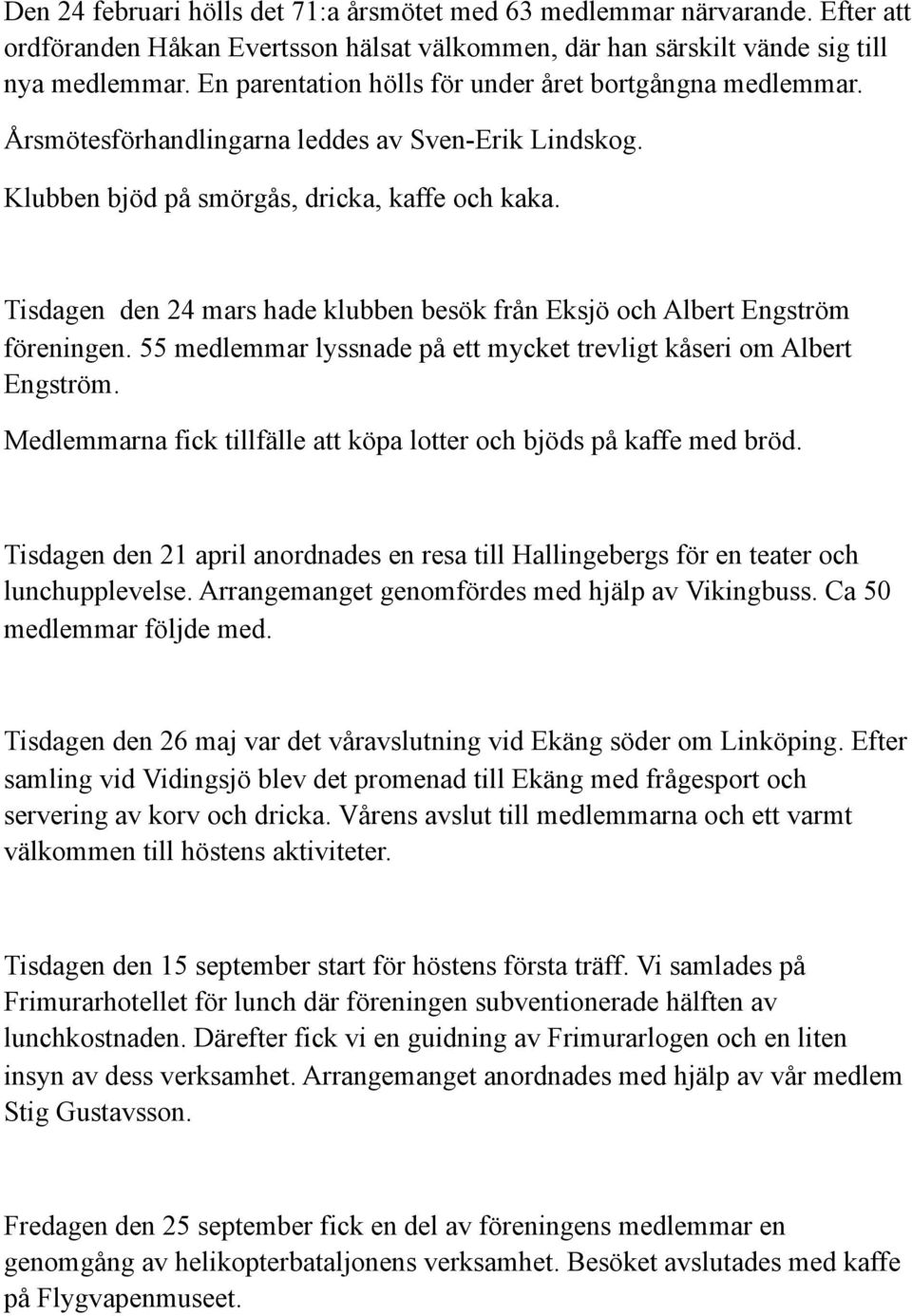 Den 24 februari hölls det 71:a årsmötet med 63 medlemmar närvarande. Efter att ordföranden Håkan Evertsson hälsat välkommen, där han särskilt vände sig till nya medlemmar. En parentation hölls för under året bortgångna medlemmar. Årsmötesförhandlingarna leddes av Sven-Erik Lindskog. Klubben bjöd på smörgås, dricka, kaffe och kaka.

Tisdagen den 24 mars hade klubben besök från Eksjö och Albert Engström föreningen. 55 medlemmar lyssnade på ett mycket trevligt kåseri om Albert Engström.
Medlemmarna fick tillfälle att köpa lotter och bjöds på kaffe med bröd.

Tisdagen den 21 april anordnades en resa till Hallingebergs för en teater och lunchupplevelse. Arrangemanget genomfördes med hjälp av Vikingbuss. Ca 50 medlemmar följde med.

Tisdagen den 26 maj var det våravslutning vid Ekäng söder om Linköping. Efter samling vid Vidingsjö blev det promenad till Ekäng med frågesport och servering av korv och dricka. Vårens avslut till medlemmarna och ett varmt välkommen till höstens aktiviteter.

Tisdagen den 15 september start för höstens första träff. Vi samlades på Frimurarhotellet för lunch där föreningen subventionerade hälften av lunchkostnaden. Därefter fick vi en guidning av Frimurarlogen och en liten insyn av dess verksamhet. Arrangemanget anordnades med hjälp av vår medlem Stig Gustavsson.

Fredagen den 25 september fick en del av föreningens medlemmar en genomgång av helikopterbataljonens verksamhet. Besöket avslutades med kaffe på Flygvapenmuseet.